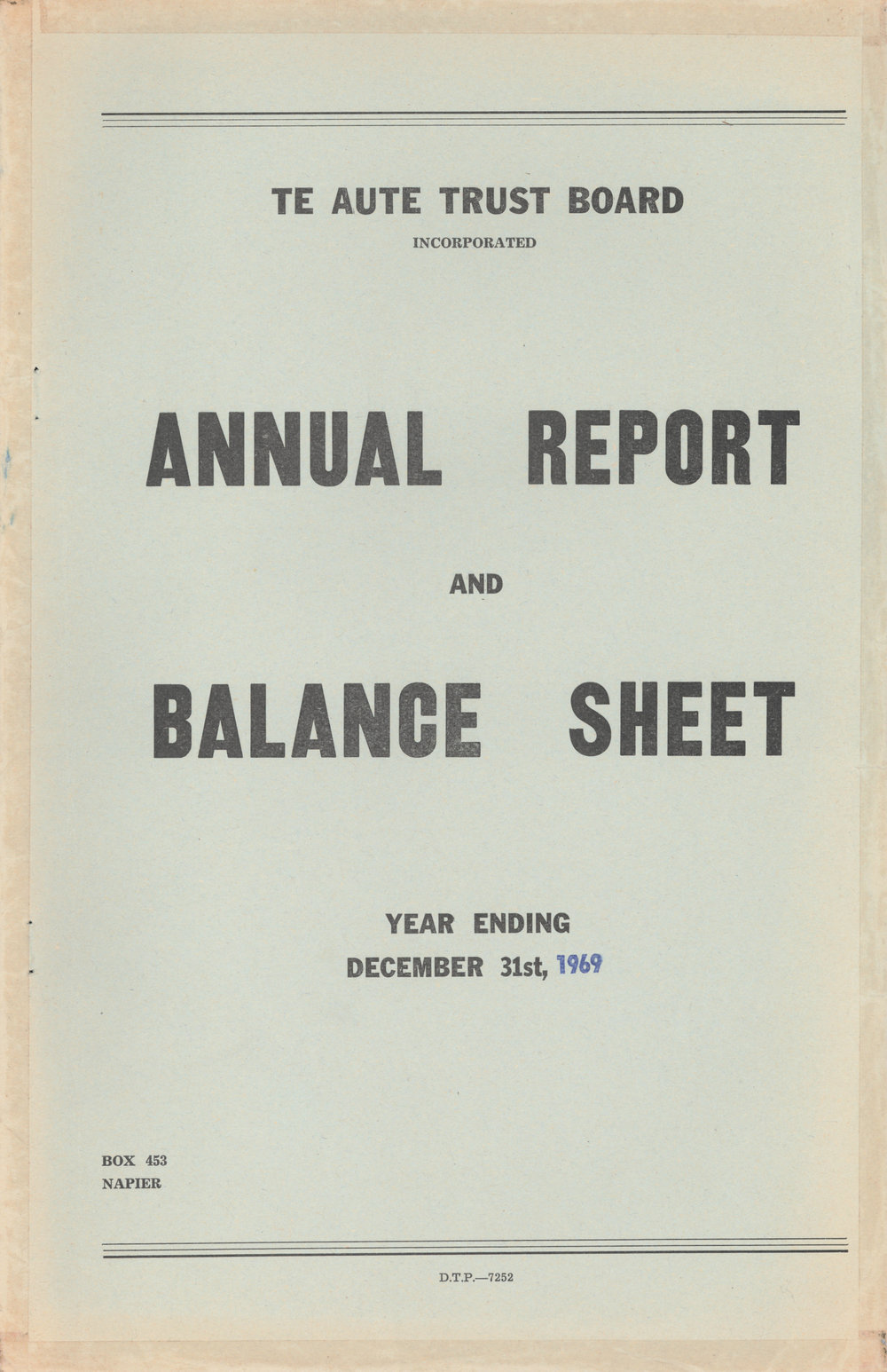 TE AUTE TRUST BOARD
INCORPORATED

ANNUAL REPORT

AND

BALANCE SHEET

YEAR ENDING
DECEMBER 31st, 1969

BOX 453
NAPIER

D.T.P.—7252